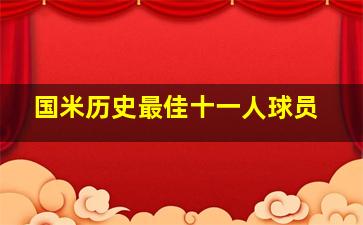 国米历史最佳十一人球员